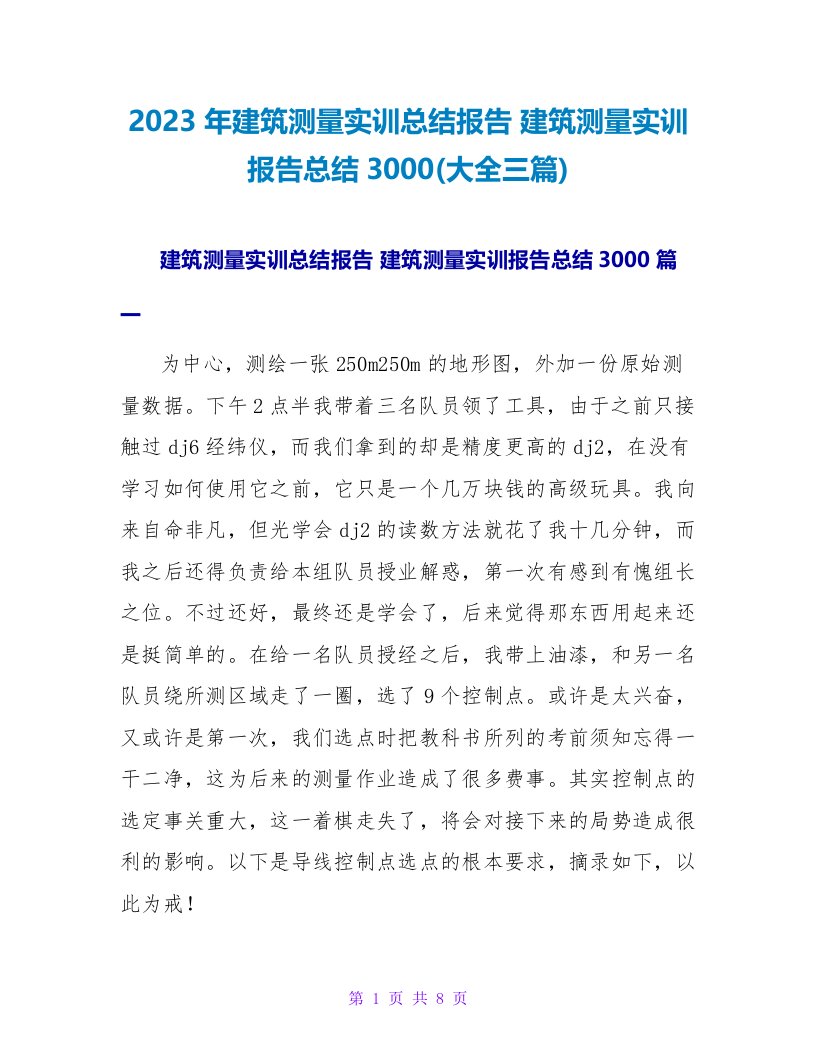 2023 年建筑测量实训总结报告 建筑测量实训报告总结 3000(大全三篇)

建筑测量实训总结报告 建筑测量实训报告总结 3000 篇一

为中心，测绘一张 250m250m 的地形图，外加一份原始测量数据。下午 2 点半我带着三名队员领了工具，由于之前只接触过 dj6 经纬仪，而我们拿到的却是精度更高的 dj2，在没有学习如何使用它之前，它只是一个几万块钱的高级玩具。我向来自命非凡，但光学会 dj2 的读数方法就花了我十几分钟，而我之后还得负责给本组队员授业解惑，第一次有感到有愧组长之位。不过还好，最终还是学会了，后来觉得那东西用起来还是挺简单的。在给一名队员授经之后，我带上油漆，和另一名队员绕所测区域走了一圈，选了 9 个控制点。或许是太兴奋，又或许是第一次，我们选点时把教科书所列的考前须知忘得一干二净，这为后来的测量作业造成了很多费事。其实控制点的选定事关重大，这一着棋走失了，将会对接下来的局势造成很利的影响。以下是导线控制点选点的根本要求，摘录如下，以此为戒！

第 1 页 共 8 页